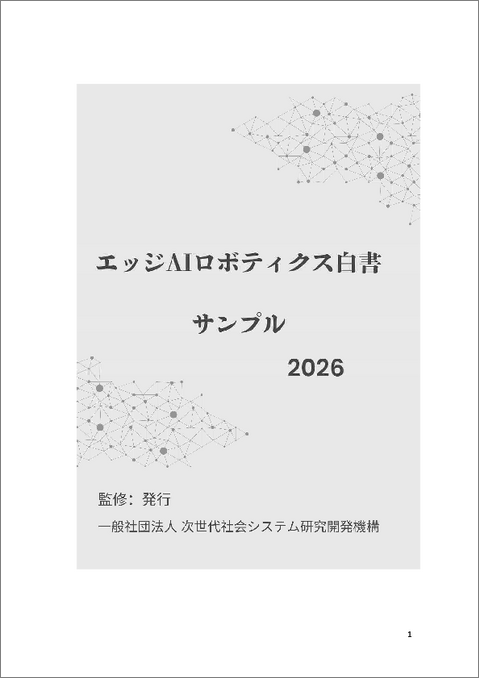 エッジAIロボティクス白書

サンプル

2026

監修：発行

一般社団法人 次世代社会システム研究開発機構

1